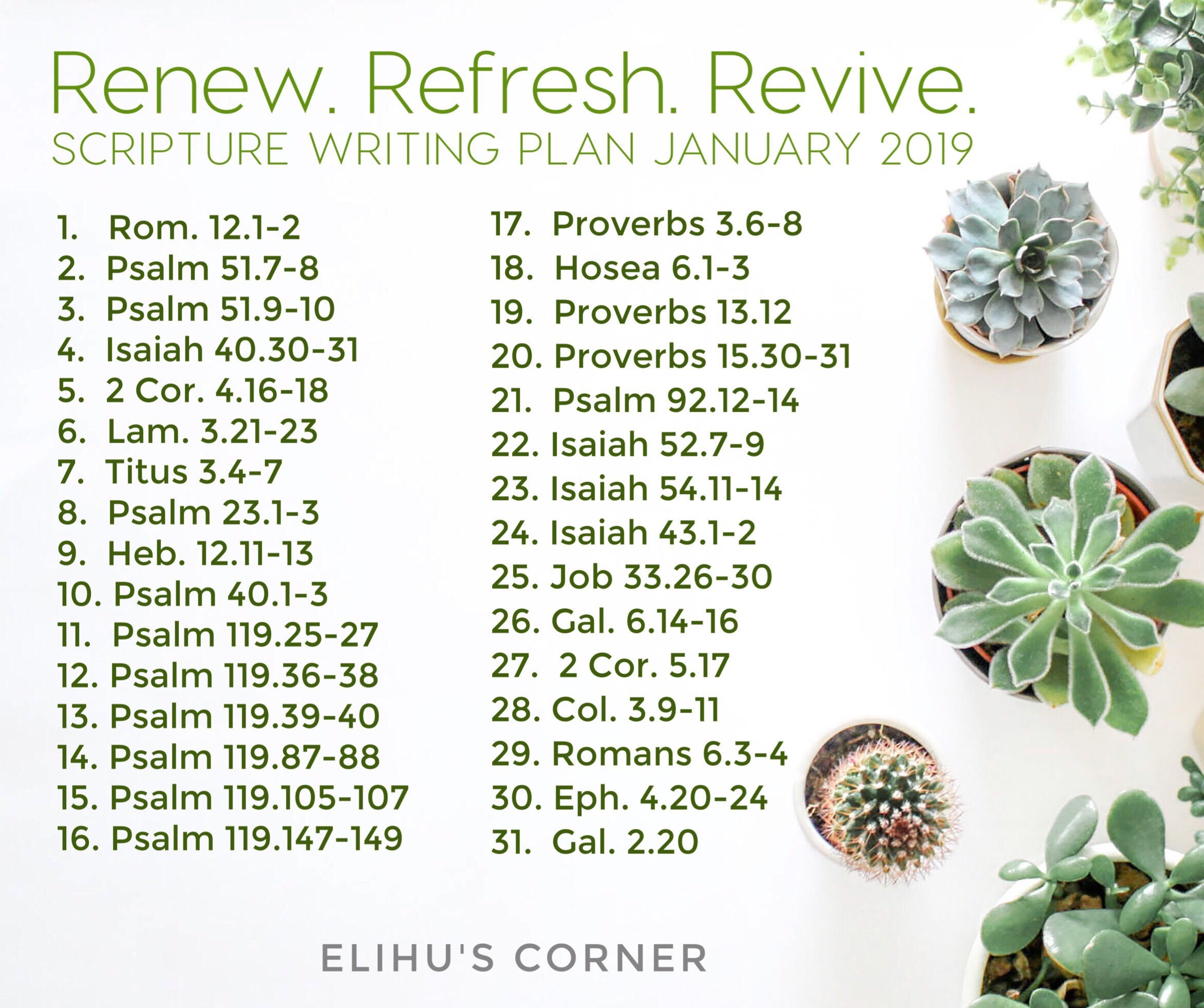 Renew. Refresh. Revive.
SCRIPTURE WRITING PLAN JANUARY 2019

1. Rom. 12.1-2
2. Psalm 51.7-8
3. Psalm 51.9-10
4. Isaiah 40.30-31
5. 2 Cor. 4.16-18
6. Lam. 3.21-23
7. Titus 3.4-7
8. Psalm 23.1-3
9. Heb. 12.11-13
10. Psalm 40.1-3
11. Psalm 119.25-27
12. Psalm 119.36-38
13. Psalm 119.39-40
14. Psalm 119.87-88
15. Psalm 119.105-107
16. Psalm 119.147-149

17. Proverbs 3.6-8
18. Hosea 6.1-3
19. Proverbs 13.12
20. Proverbs 15.30-31
21. Psalm 92.12-14
22. Isaiah 52.7-9
23. Isaiah 54.11-14
24. Isaiah 43.1-2
25. Job 33.26-30
26. Gal. 6.14-16
27. 2 Cor. 5.17
28. Col. 3.9-11
29. Romans 6.3-4
30. Eph. 4.20-24
31. Gal. 2.20

ELIHU'S CORNER